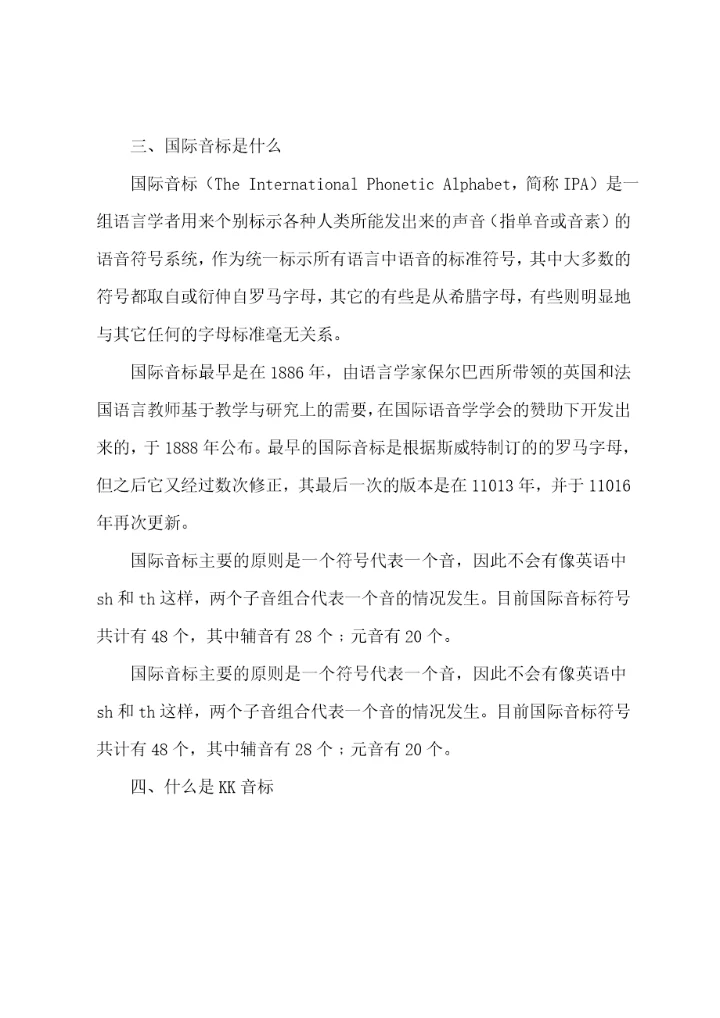 三、国际音标是什么

国际音标（The International Phonetic Alphabet，简称 IPA）是一组语言学者用来个别标示各种人类所能发出来的声音（指单音或音素）的语音符号系统，作为统一标示所有语言中语音的标准符号，其中大多数的符号都取自或衍伸自罗马字母，其它的有些是从希腊字母，有些则明显地与其它任何的字母标准毫无关系。

国际音标最早是在 1886 年，由语言学家保尔巴西所带领的英国和法国语言教师基于教学与研究上的需要，在国际语音学学会的赞助下开发出来的，于 1888 年公布。最早的国际音标是根据斯威特制订的的罗马字母，但之后它又经过数次修正，其最后一次的版本是在 11013 年，并于 11016 年再次更新。

国际音标主要的原则是一个符号代表一个音，因此不会有像英语中 sh 和 th 这样，两个子音组合代表一个音的情况发生。目前国际音标符号共计有 48 个，其中辅音有 28 个；元音有 20 个。

国际音标主要的原则是一个符号代表一个音，因此不会有像英语中 sh 和 th 这样，两个子音组合代表一个音的情况发生。目前国际音标符号共计有 48 个，其中辅音有 28 个；元音有 20 个。

四、什么是 KK 音标